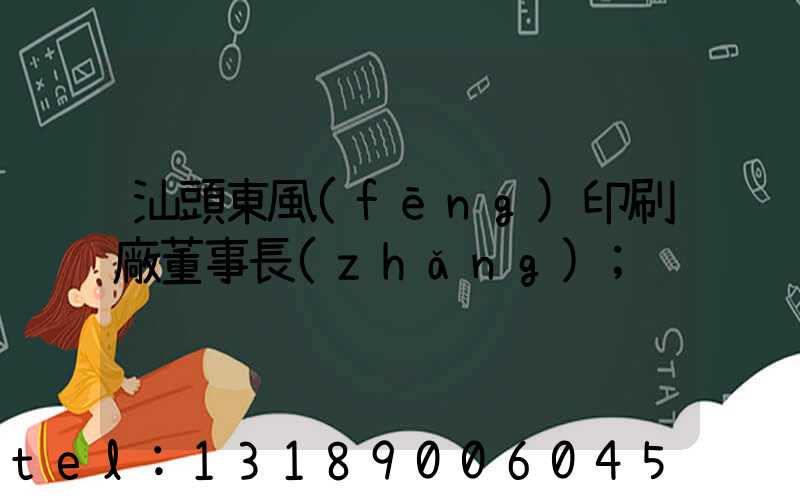 汕頭東風(fēng)印刷廠董事長(zhǎng)；

STAT

tel：13189006045